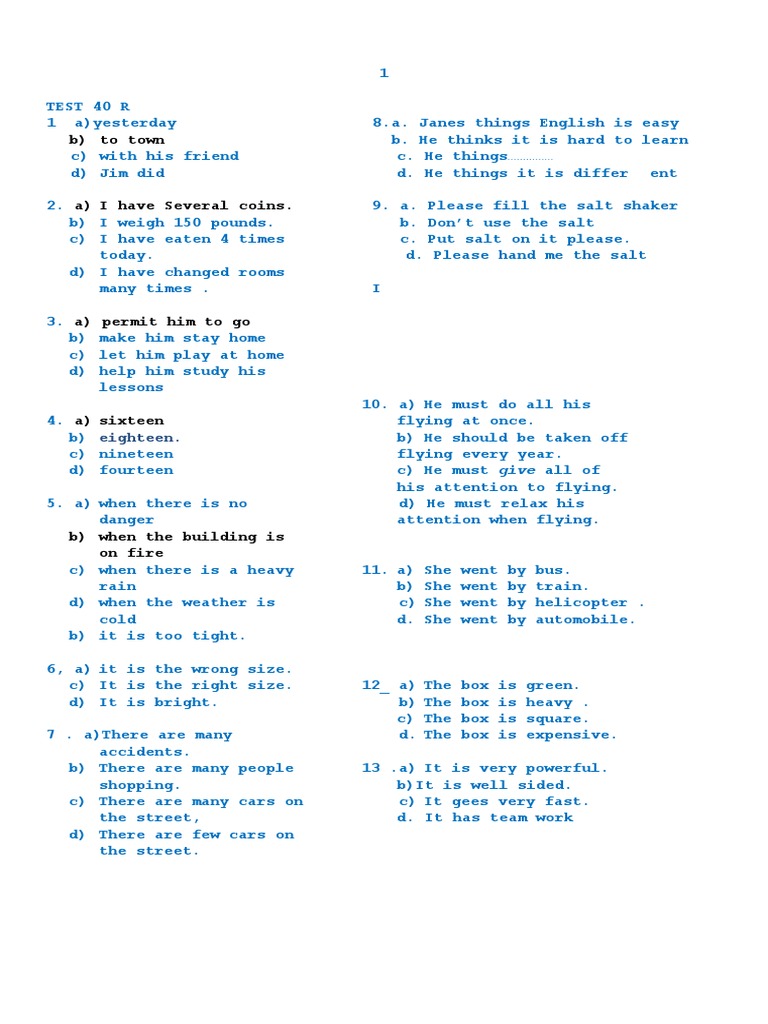 1

TEST 40 R

1 a)yesterday
b) to town
c) with his friend
d) Jim did

2. a) I have Several coins.
b) I weigh 150 pounds.
c) I have eaten 4 times today.
d) I have changed rooms many times .

3. a) permit him to go
b) make him stay home
c) let him play at home
d) help him study his lessons

4. a) sixteen
b) eighteen.
c) nineteen
d) fourteen

5. a) when there is no danger
b) when the building is on fire
c) when there is a heavy rain
d) when the weather is cold
b) it is too tight.

6, a) it is the wrong size.
c) It is the right size.
d) It is bright.

7 . a)There are many accidents.
b) There are many people shopping.
c) There are many cars on the street,
d) There are few cars on the street.

8.a. Janes things English is easy
b. He thinks it is hard to learn
c. He things……………
d. He things it is differ ent

9. a. Please fill the salt shaker
b. Don't use the salt
c. Put salt on it please.
d. Please hand me the salt

I

10. a) He must do all his flying at once.
b) He should be taken off flying every year.
c) He must give all of his attention to flying.
d) He must relax his attention when flying.

11. a) She went by bus.
b) She went by train.
c) She went by helicopter .
d. She went by automobile.

12_ a) The box is green.
b) The box is heavy .
c) The box is square.
d. The box is expensive.

13 .a) It is very powerful.
b)It is well sided.
c) It gees very fast.
d. It has team work